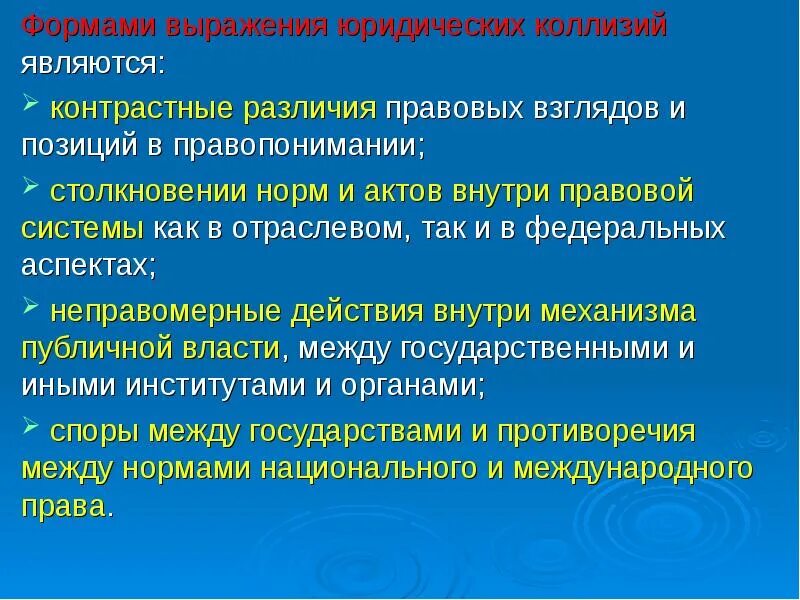 Формами выражения юридических коллизий являются:

➢ контрастные различия правовых взглядов и позиций в правопонимании;

➢ столкновении норм и актов внутри правовой системы как в отраслевом, так и в федеральных аспектах;

➢ неправомерные действия внутри механизма публичной власти, между государственными и иными институтами и органами;

➢ споры между государствами и противоречия между нормами национального и международного права.